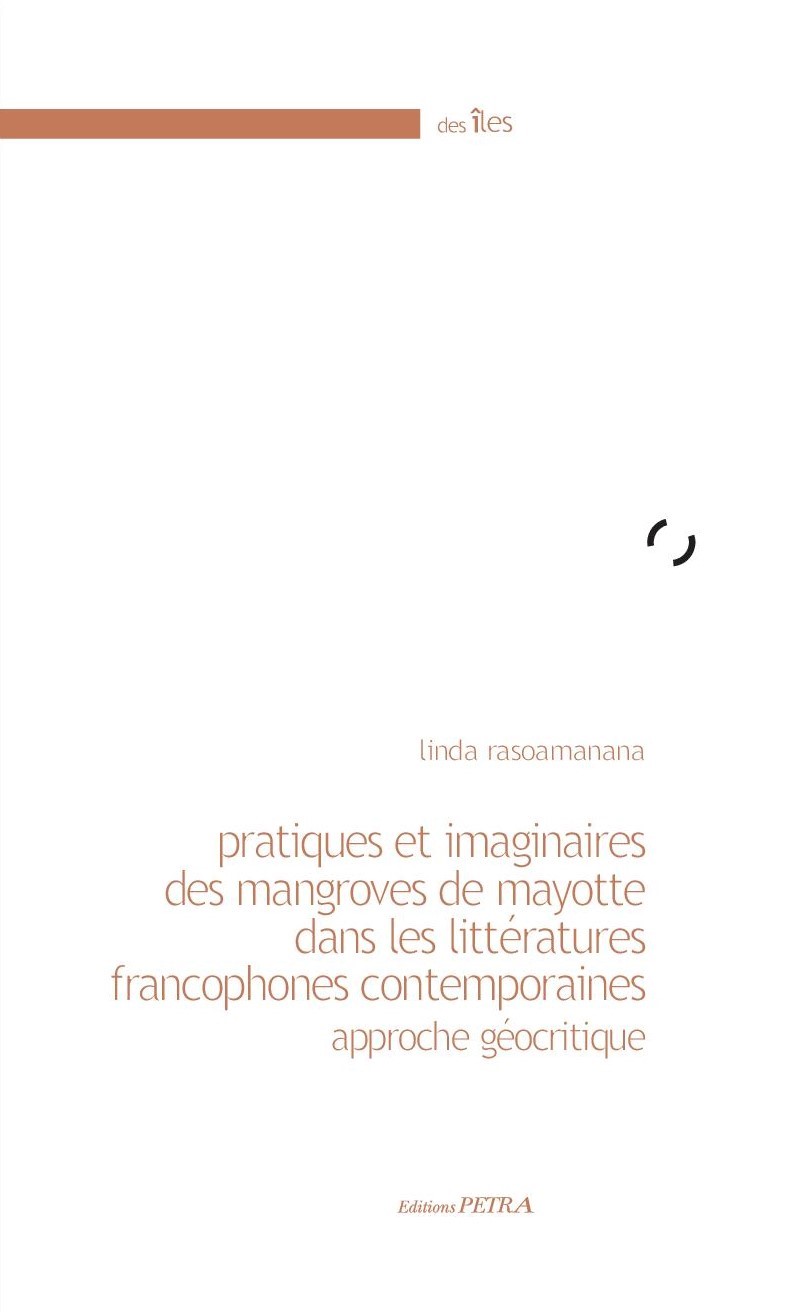 des îles

linda rasoamanana

pratiques et imaginaires des mangroves de mayotte dans les littératures francophones contemporaines
approche géocritique

Editions PETRA